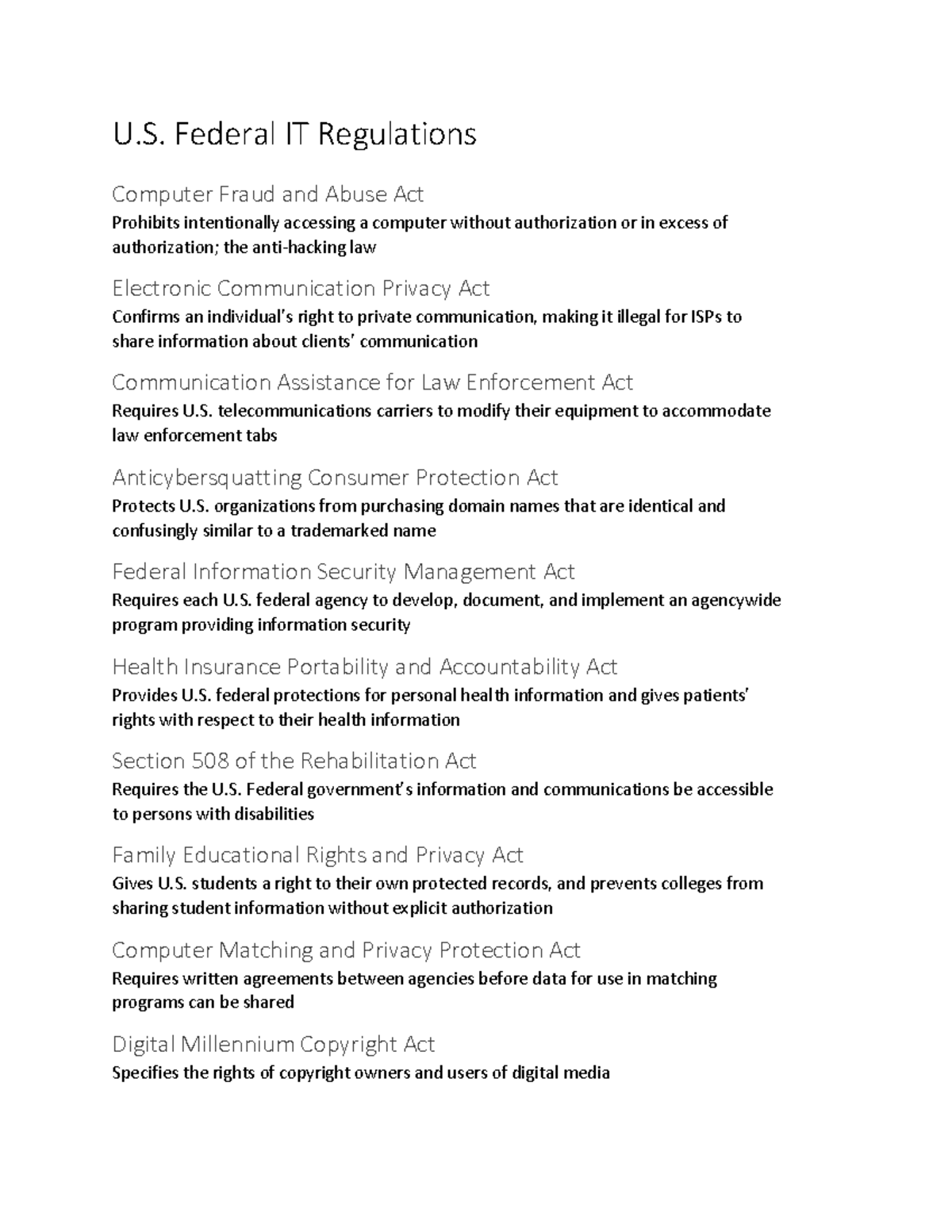 U.S. Federal IT Regulations

Computer Fraud and Abuse Act
Prohibits intentionally accessing a computer without authorization or in excess of authorization; the anti-hacking law

Electronic Communication Privacy Act
Confirms an individual's right to private communication, making it illegal for ISPs to share information about clients' communication

Communication Assistance for Law Enforcement Act
Requires U.S. telecommunications carriers to modify their equipment to accommodate law enforcement tabs

Anticybersquatting Consumer Protection Act
Protects U.S. organizations from purchasing domain names that are identical and confusingly similar to a trademarked name

Federal Information Security Management Act
Requires each U.S. federal agency to develop, document, and implement an agencywide program providing information security

Health Insurance Portability and Accountability Act
Provides U.S. federal protections for personal health information and gives patients' rights with respect to their health information

Section 508 of the Rehabilitation Act
Requires the U.S. Federal government's information and communications be accessible to persons with disabilities

Family Educational Rights and Privacy Act
Gives U.S. students a right to their own protected records, and prevents colleges from sharing student information without explicit authorization

Computer Matching and Privacy Protection Act
Requires written agreements between agencies before data for use in matching programs can be shared

Digital Millennium Copyright Act
Specifies the rights of copyright owners and users of digital media